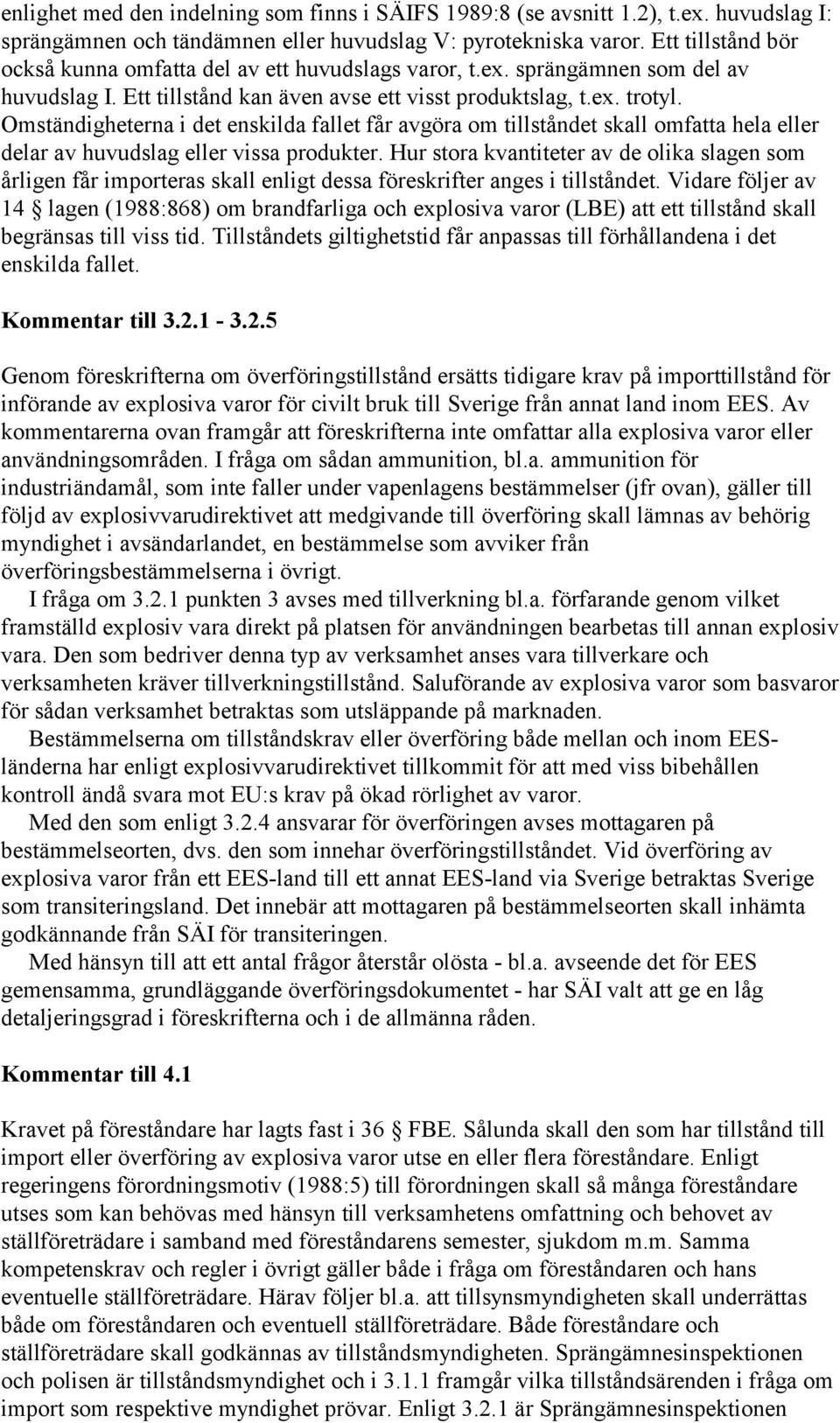 enlighet med den indelning som finns i SÄIFS 1989:8 (se avsnitt 1.2), t.ex. huvudslag I: sprängämnen och tändämnen eller huvudslag V: pyrotekniska varor. Ett tillstånd bör också kunna omfatta del av ett huvudslags varor, t.ex. sprängämnen som del av huvudslag I. Ett tillstånd kan även avse ett visst produktslag, t.ex. trotyl. Omständigheterna i det enskilda fallet får avgöra om tillståndet skall omfatta hela eller delar av huvudslag eller vissa produkter. Hur stora kvantiteter av de olika slagen som årligen får importeras skall enligt dessa föreskrifter anges i tillståndet. Vidare följer av 14 § lagen (1988:868) om brandfarliga och explosiva varor (LBE) att ett tillstånd skall begränsas till viss tid. Tillståndets giltighetstid får anpassas till förhållandena i det enskilda fallet.

Kommentar till 3.2.1 - 3.2.5

Genom föreskrifterna om överföringstillstånd ersätts tidigare krav på importtillstånd för införande av explosiva varor för civilt bruk till Sverige från annat land inom EES. Av kommentarerna ovan framgår att föreskrifterna inte omfattar alla explosiva varor eller användningsområden. I fråga om sådan ammunition, bl.a. ammunition för industriändamål, som inte faller under vapenlagens bestämmelser (jfr ovan), gäller till följd av explosivvarudirektivet att medgivande till överföring skall lämnas av behörig myndighet i avsändarlandet, en bestämmelse som avviker från överföringsbestämmelserna i övrigt.

I fråga om 3.2.1 punkten 3 avses med tillverkning bl.a. förfarande genom vilket framställd explosiv vara direkt på platsen för användningen bearbetas till annan explosiv vara. Den som bedriver denna typ av verksamhet anses vara tillverkare och verksamheten kräver tillverkningstillstånd. Saluförande av explosiva varor som basvaror för sådan verksamhet betraktas som utsläppande på marknaden.

Bestämmelserna om tillståndskrav eller överföring både mellan och inom EES-länderna har enligt explosivvarudirektivet tillkommit för att med viss bibehållen kontroll ändå svara mot EU:s krav på ökad rörlighet av varor.

Med den som enligt 3.2.4 ansvarar för överföringen avses mottagaren på bestämmelseorten, dvs. den som innehar överföringstillståndet. Vid överföring av explosiva varor från ett EES-land till ett annat EES-land via Sverige betraktas Sverige som transiteringsland. Det innebär att mottagaren på bestämmelseorten skall inhämta godkännande från SÄI för transiteringen.

Med hänsyn till att ett antal frågor återstår olösta - bl.a. avseende det för EES gemensamma, grundläggande överföringsdokumentet - har SÄI valt att ge en låg detaljeringsgrad i föreskrifterna och i de allmänna råden.

Kommentar till 4.1

Kravet på föreståndare har lagts fast i 36 § FBE. Sålunda skall den som har tillstånd till import eller överföring av explosiva varor utse en eller flera föreståndare. Enligt regeringens förordningsmotiv (1988:5) till förordningen skall så många föreståndare utses som kan behövas med hänsyn till verksamhetens omfattning och behovet av ställföreträdare i samband med föreståndarens semester, sjukdom m.m. Samma kompetenskrav och regler i övrigt gäller både i fråga om föreståndaren och hans eventuelle ställföreträdare. Härav följer bl.a. att tillsynsmyndigheten skall underrättas både om föreståndaren och eventuell ställföreträdare. Både föreståndare och ställföreträdare skall godkännas av tillståndsmyndigheten. Sprängämnesinspektionen och polisen är tillståndsmyndighet och i 3.1.1 framgår vilka tillståndsärenden i fråga om import som respektive myndighet prövar. Enligt 3.2.1 är Sprängämnesinspektionen